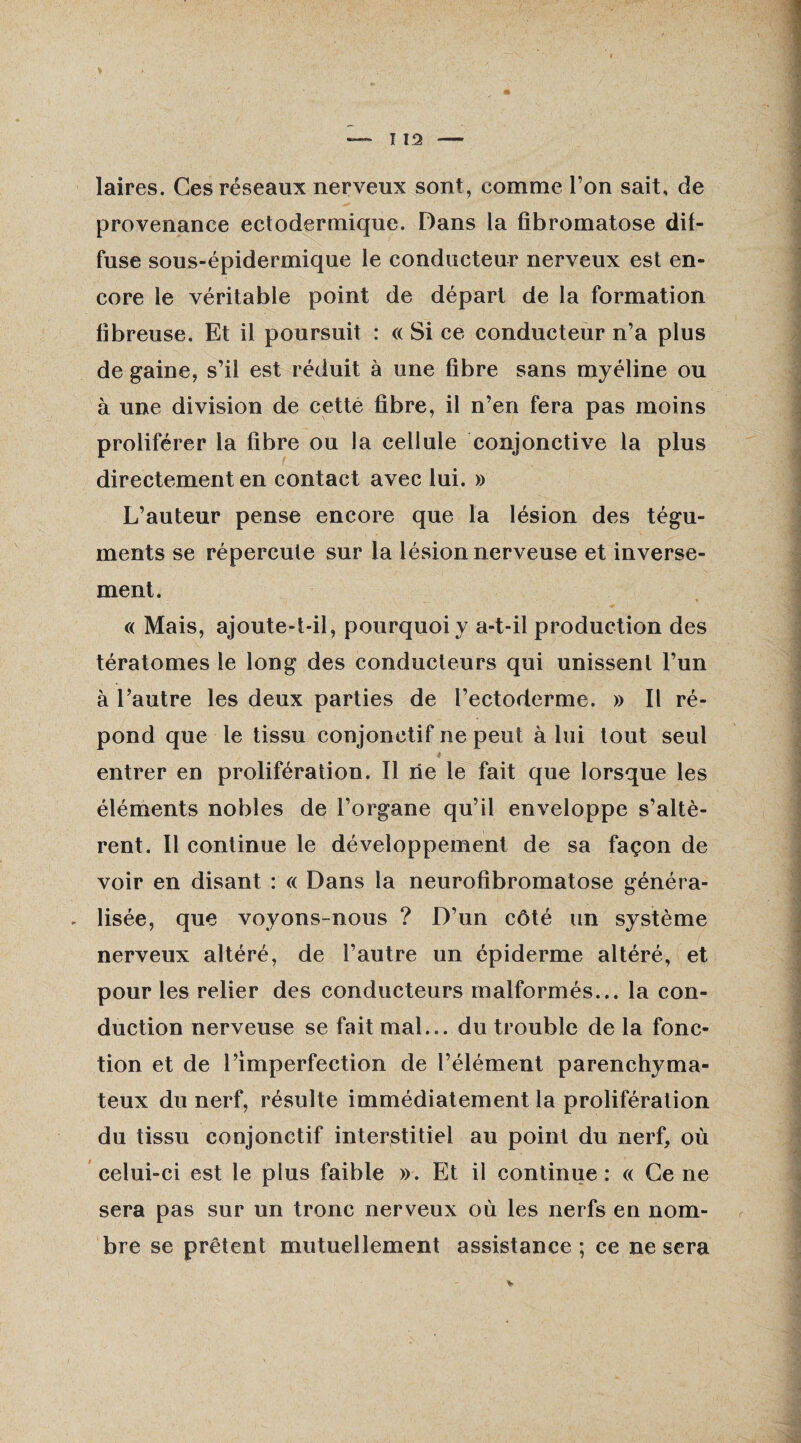 — 112 —

laires. Ces réseaux nerveux sont, comme l'on sait, de provenance ectodermique. Dans la fibromatose diffuse sous-épidermique le conducteur nerveux est encore le véritable point de départ de la formation fibreuse. Et il poursuit : « Si ce conducteur n'a plus de gaine, s'il est réduit à une fibre sans myéline ou à une division de cette fibre, il n'en fera pas moins proliférer la fibre ou la cellule conjonctive la plus directement en contact avec lui. »

L'auteur pense encore que la lésion des téguments se répercute sur la lésion nerveuse et inversement.

« Mais, ajoute-t-il, pourquoi y a-t-il production des tératomes le long des conducteurs qui unissent l'un à l'autre les deux parties de l'ectoderme. » Il répond que le tissu conjonctif ne peut à lui tout seul entrer en prolifération. Il ne le fait que lorsque les éléments nobles de l'organe qu'il enveloppe s'altèrent. Il continue le développement de sa façon de voir en disant : « Dans la neurofibromatose généralisée, que voyons-nous ? D'un côté un système nerveux altéré, de l'autre un épiderme altéré, et pour les relier des conducteurs malformés... la conduction nerveuse se fait mal... du trouble de la fonction et de l'imperfection de l'élément parenchymateux du nerf, résulte immédiatement la prolifération du tissu conjonctif interstitiel au point du nerf, où celui-ci est le plus faible ». Et il continue : « Ce ne sera pas sur un tronc nerveux où les nerfs en nombre se prêtent mutuellement assistance ; ce ne sera